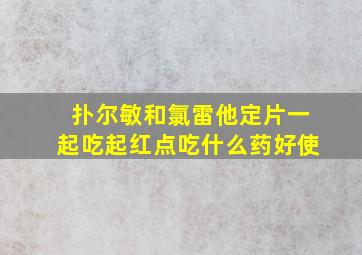 扑尔敏和氯雷他定片一起吃起红点吃什么药好使